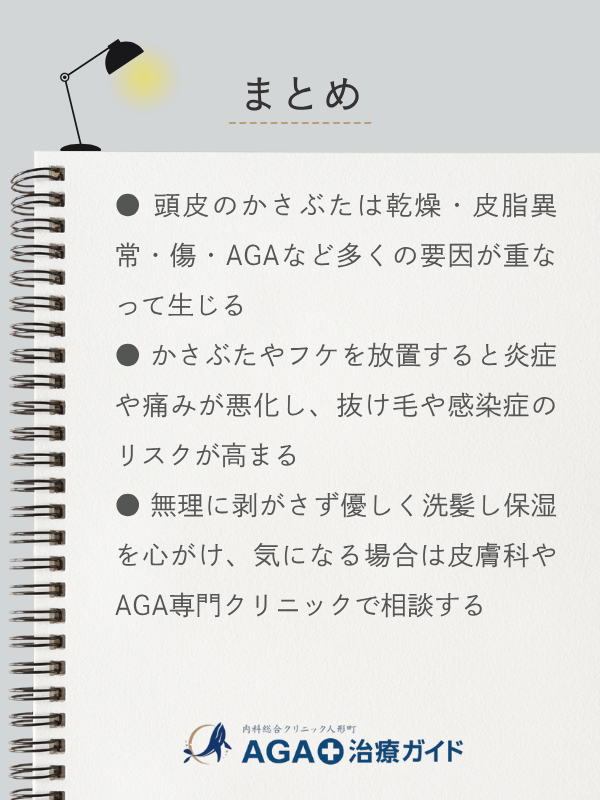 まとめ

● 頭皮のかさぶたは乾燥・皮脂異常・傷・AGAなど多くの要因が重なって生じる

● かさぶたやフケを放置すると炎症や痛みが悪化し、抜け毛や感染症のリスクが高まる

● 無理に剥がさず優しく洗髪し保湿を心がけ、気になる場合は皮膚科やAGA専門クリニックで相談する

内科総合クリニック人形町
AGA治療ガイド